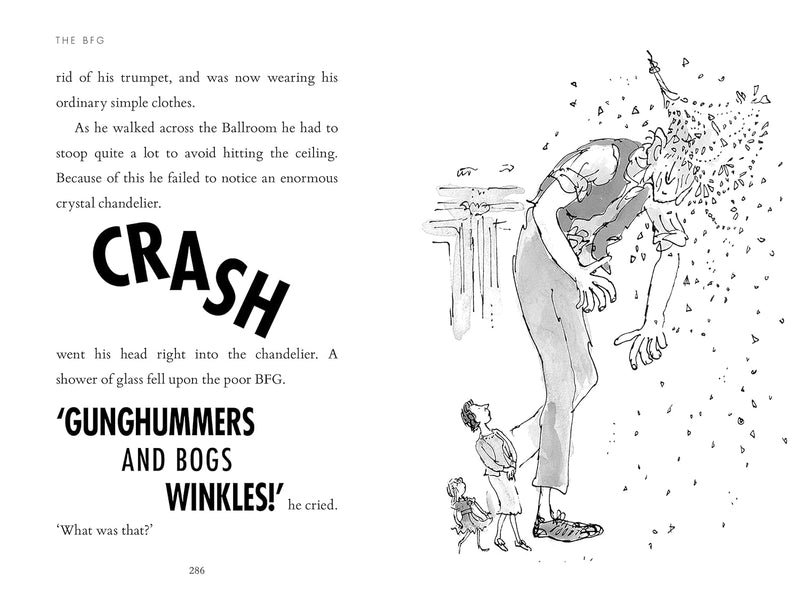 THE BFG

rid of his trumpet, and was now wearing his ordinary simple clothes.

As he walked across the Ballroom he had to stoop quite a lot to avoid hitting the ceiling. Because of this he failed to notice an enormous crystal chandelier.

CRASH

went his head right into the chandelier. A shower of glass fell upon the poor BFG.

'GUNGHUMMERS AND BOGS WINKLES!' he cried. 'What was that?'

286